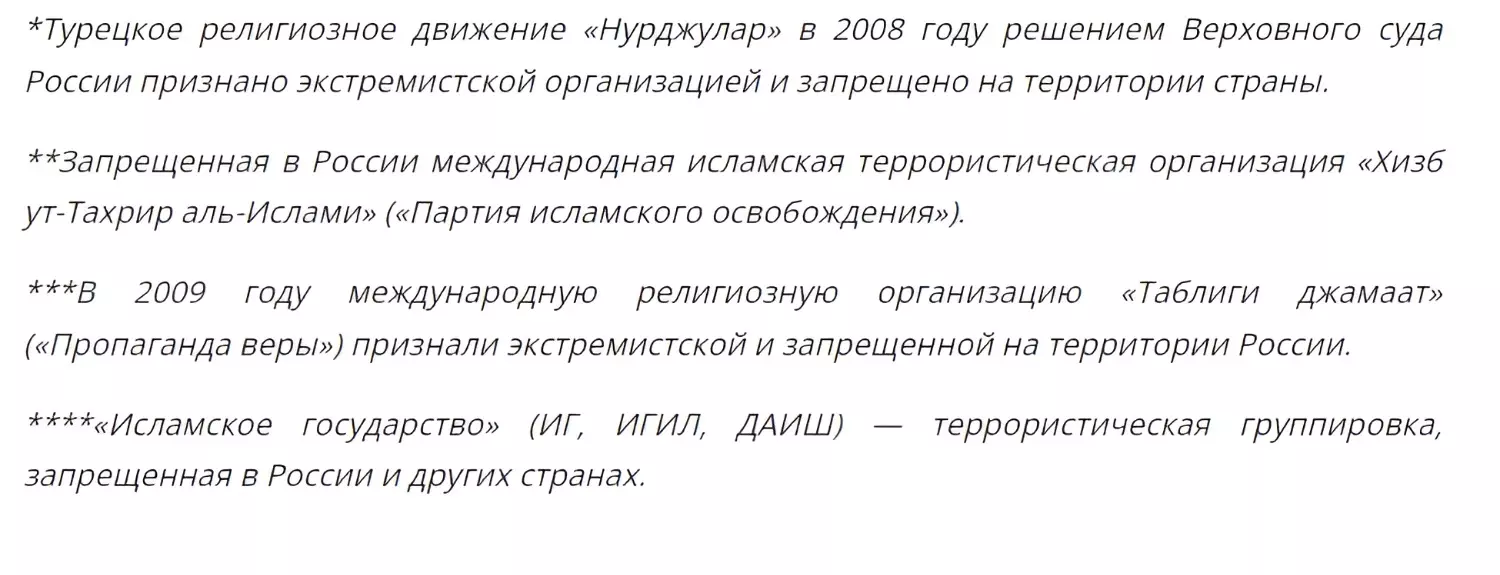 *Турецкое религиозное движение «Нурджулар» в 2008 году решением Верховного суда России признано экстремистской организацией и запрещено на территории страны.

**Запрещенная в России международная исламская террористическая организация «Хизб ут-Тахрир аль-Ислами» («Партия исламского освобождения»).

***В 2009 году международную религиозную организацию «Таблиги джамаат» («Пропаганда веры») признали экстремистской и запрещенной на территории России.

****«Исламское государство» (ИГ, ИГИЛ, ДАИШ) — террористическая группировка, запрещенная в России и других странах.